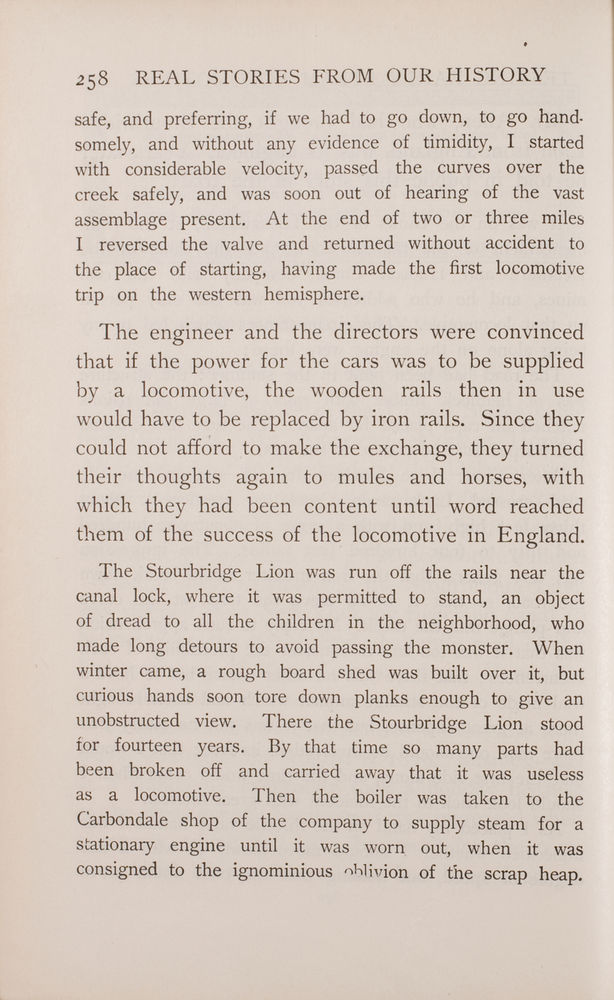 258 REAL STORIES FROM OUR HISTORY

safe, and preferring, if we had to go down, to go handsomely, and without any evidence of timidity, I started with considerable velocity, passed the curves over the creek safely, and was soon out of hearing of the vast assemblage present. At the end of two or three miles I reversed the valve and returned without accident to the place of starting, having made the first locomotive trip on the western hemisphere.

The engineer and the directors were convinced that if the power for the cars was to be supplied by a locomotive, the wooden rails then in use would have to be replaced by iron rails. Since they could not afford to make the exchange, they turned their thoughts again to mules and horses, with which they had been content until word reached them of the success of the locomotive in England.

The Stourbridge Lion was run off the rails near the canal lock, where it was permitted to stand, an object of dread to all the children in the neighborhood, who made long detours to avoid passing the monster. When winter came, a rough board shed was built over it, but curious hands soon tore down planks enough to give an unobstructed view. There the Stourbridge Lion stood for fourteen years. By that time so many parts had been broken off and carried away that it was useless as a locomotive. Then the boiler was taken to the Carbondale shop of the company to supply steam for a stationary engine until it was worn out, when it was consigned to the ignominious oblivion of the scrap heap.